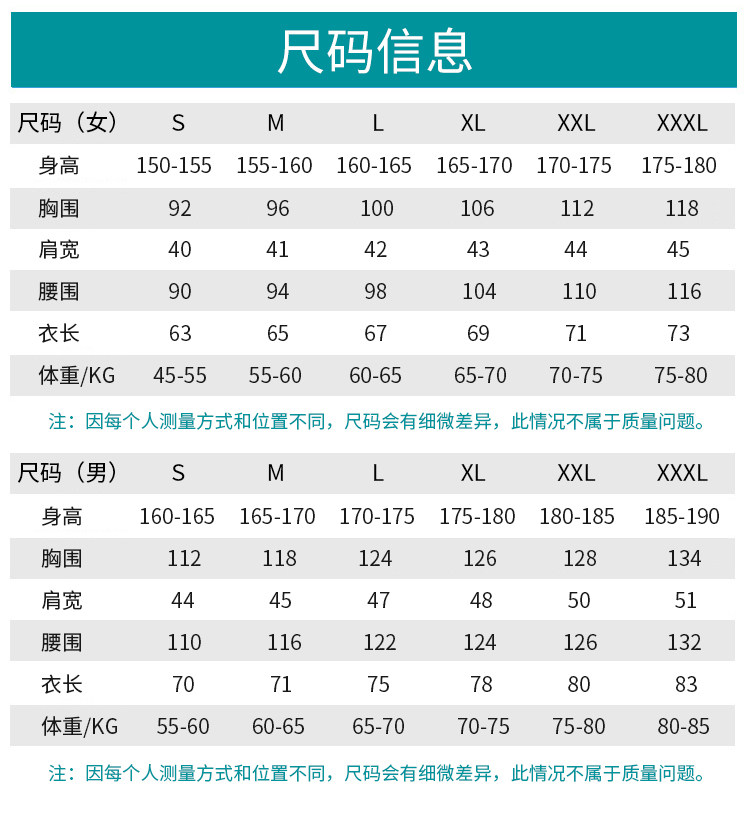 尺码信息

| 尺码（女） | S | M | L | XL | XXL | XXXL |
|---|---|---|---|---|---|---|
| 身高 | 150-155 | 155-160 | 160-165 | 165-170 | 170-175 | 175-180 |
| 胸围 | 92 | 96 | 100 | 106 | 112 | 118 |
| 肩宽 | 40 | 41 | 42 | 43 | 44 | 45 |
| 腰围 | 90 | 94 | 98 | 104 | 110 | 116 |
| 衣长 | 63 | 65 | 67 | 69 | 71 | 73 |
| 体重/KG | 45-55 | 55-60 | 60-65 | 65-70 | 70-75 | 75-80 |

注：因每个人测量方式和位置不同，尺码会有细微差异，此情况不属于质量问题。

| 尺码（男） | S | M | L | XL | XXL | XXXL |
|---|---|---|---|---|---|---|
| 身高 | 160-165 | 165-170 | 170-175 | 175-180 | 180-185 | 185-190 |
| 胸围 | 112 | 118 | 124 | 126 | 128 | 134 |
| 肩宽 | 44 | 45 | 47 | 48 | 50 | 51 |
| 腰围 | 110 | 116 | 122 | 124 | 126 | 132 |
| 衣长 | 70 | 71 | 75 | 78 | 80 | 83 |
| 体重/KG | 55-60 | 60-65 | 65-70 | 70-75 | 75-80 | 80-85 |

注：因每个人测量方式和位置不同，尺码会有细微差异，此情况不属于质量问题。